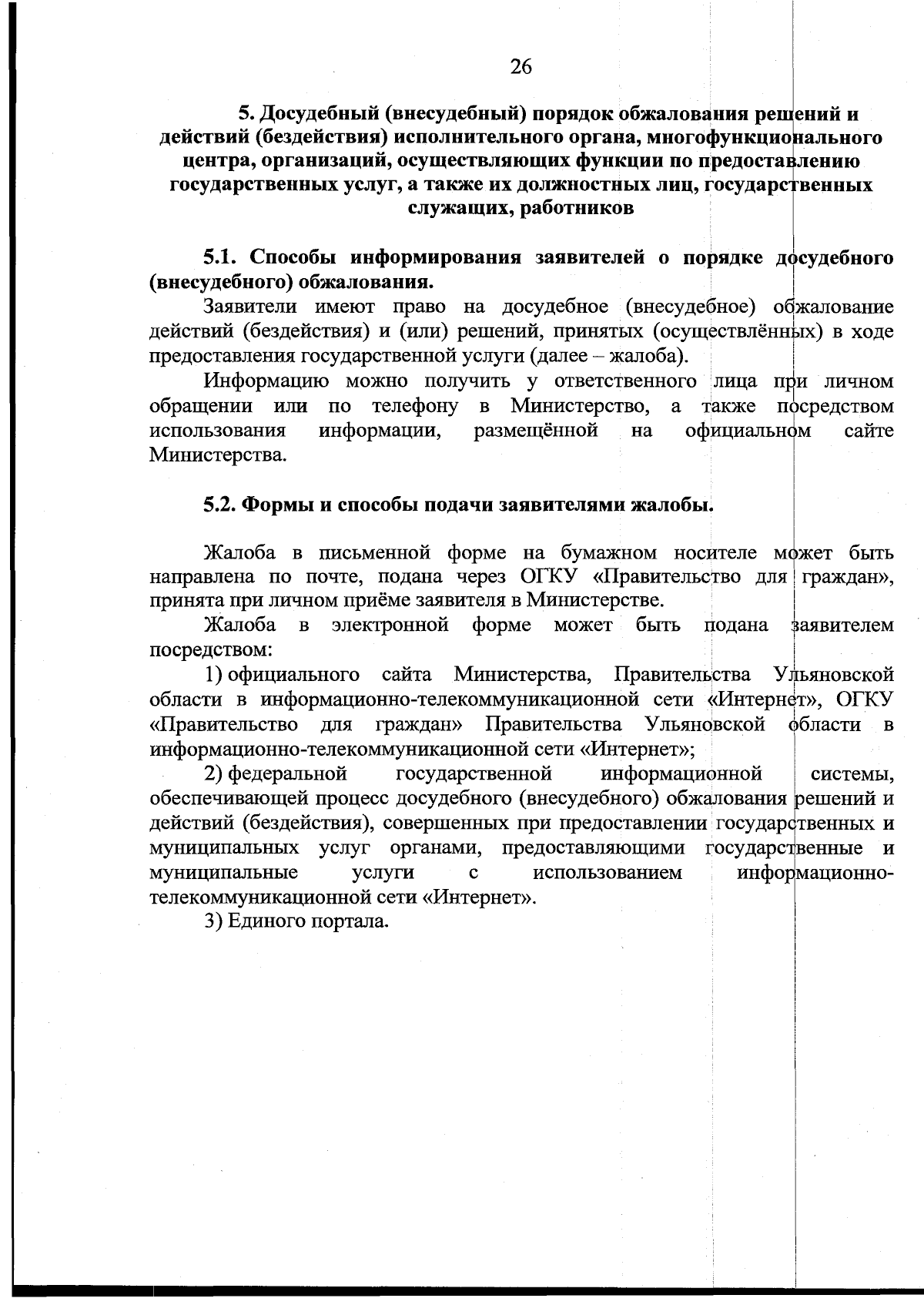 26

5. Досудебный (внесудебный) порядок обжалования решений и действий (бездействия) исполнительного органа, многофункционального центра, организаций, осуществляющих функции по предоставлению государственных услуг, а также их должностных лиц, государственных служащих, работников

5.1. Способы информирования заявителей о порядке досудебного (внесудебного) обжалования.

Заявители имеют право на досудебное (внесудебное) обжалование действий (бездействия) и (или) решений, принятых (осуществлённых) в ходе предоставления государственной услуги (далее – жалоба).

Информацию можно получить у ответственного лица при личном обращении или по телефону в Министерство, а также посредством использования информации, размещённой на официальном сайте Министерства.

5.2. Формы и способы подачи заявителями жалобы.

Жалоба в письменной форме на бумажном носителе может быть направлена по почте, подана через ОГКУ «Правительство для граждан», принята при личном приёме заявителя в Министерстве.

Жалоба в электронной форме может быть подана заявителем посредством:

1) официального сайта Министерства, Правительства Ульяновской области в информационно-телекоммуникационной сети «Интернет», ОГКУ «Правительство для граждан» Правительства Ульяновской области в информационно-телекоммуникационной сети «Интернет»;

2) федеральной государственной информационной системы, обеспечивающей процесс досудебного (внесудебного) обжалования решений и действий (бездействия), совершенных при предоставлении государственных и муниципальных услуг органами, предоставляющими государственные и муниципальные услуги с использованием информационно-телекоммуникационной сети «Интернет».

3) Единого портала.